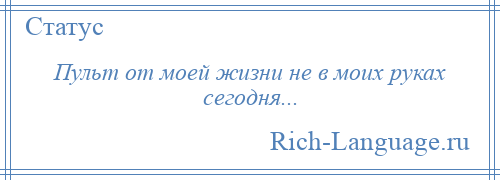 Статус

Пульт от моей жизни не в моих руках сегодня...

Rich-Language.ru